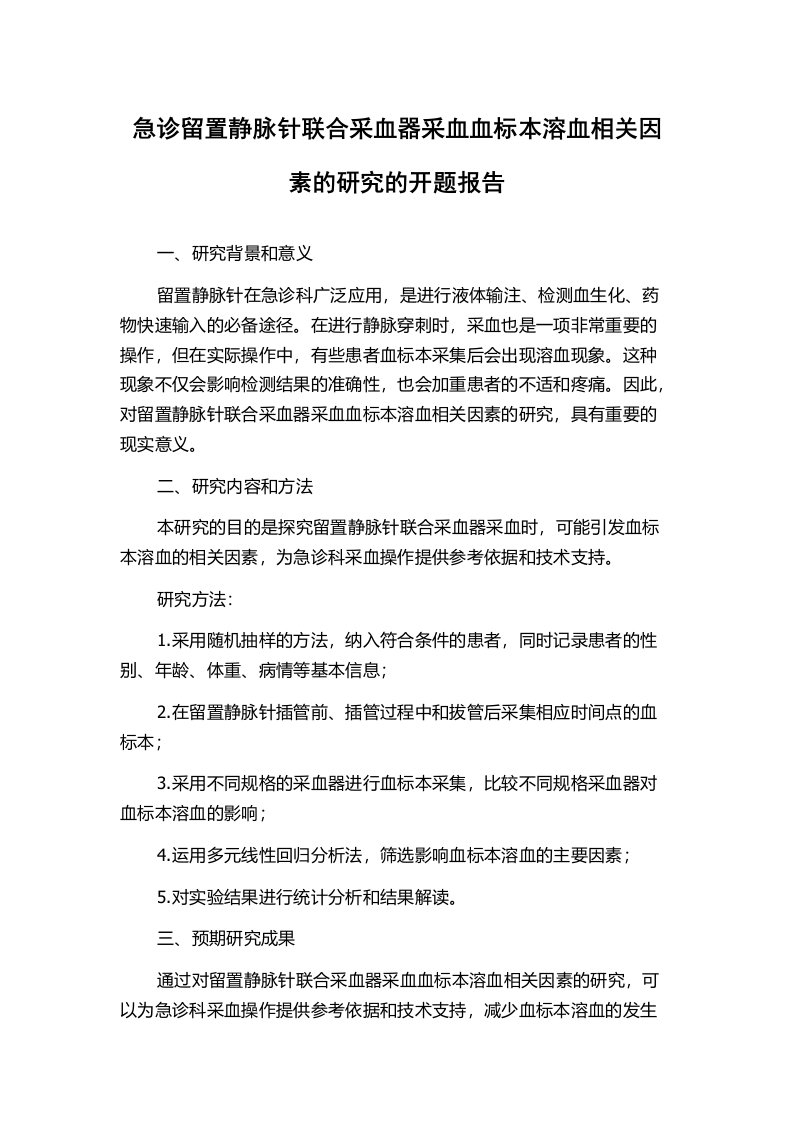 急诊留置静脉针联合采血器采血血标本溶血相关因素的研究的开题报告

一、研究背景和意义

留置静脉针在急诊科广泛应用，是进行液体输注、检测血生化、药物快速输入的必备途径。在进行静脉穿刺时，采血也是一项非常重要的操作，但在实际操作中，有些患者血标本采集后会出现溶血现象。这种现象不仅会影响检测结果的准确性，也会加重患者的不适和疼痛。因此，对留置静脉针联合采血器采血血标本溶血相关因素的研究，具有重要的现实意义。

二、研究内容和方法

本研究的目的是探究留置静脉针联合采血器采血时，可能引发血标本溶血的相关因素，为急诊科采血操作提供参考依据和技术支持。

研究方法：

1.采用随机抽样的方法，纳入符合条件的患者，同时记录患者的性别、年龄、体重、病情等基本信息；

2.在留置静脉针插管前、插管过程中和拔管后采集相应时间点的血标本；

3.采用不同规格的采血器进行血标本采集，比较不同规格采血器对血标本溶血的影响；

4.运用多元线性回归分析法，筛选影响血标本溶血的主要因素；

5.对实验结果进行统计分析和结果解读。

三、预期研究成果

通过对留置静脉针联合采血器采血血标本溶血相关因素的研究，可以为急诊科采血操作提供参考依据和技术支持，减少血标本溶血的发生